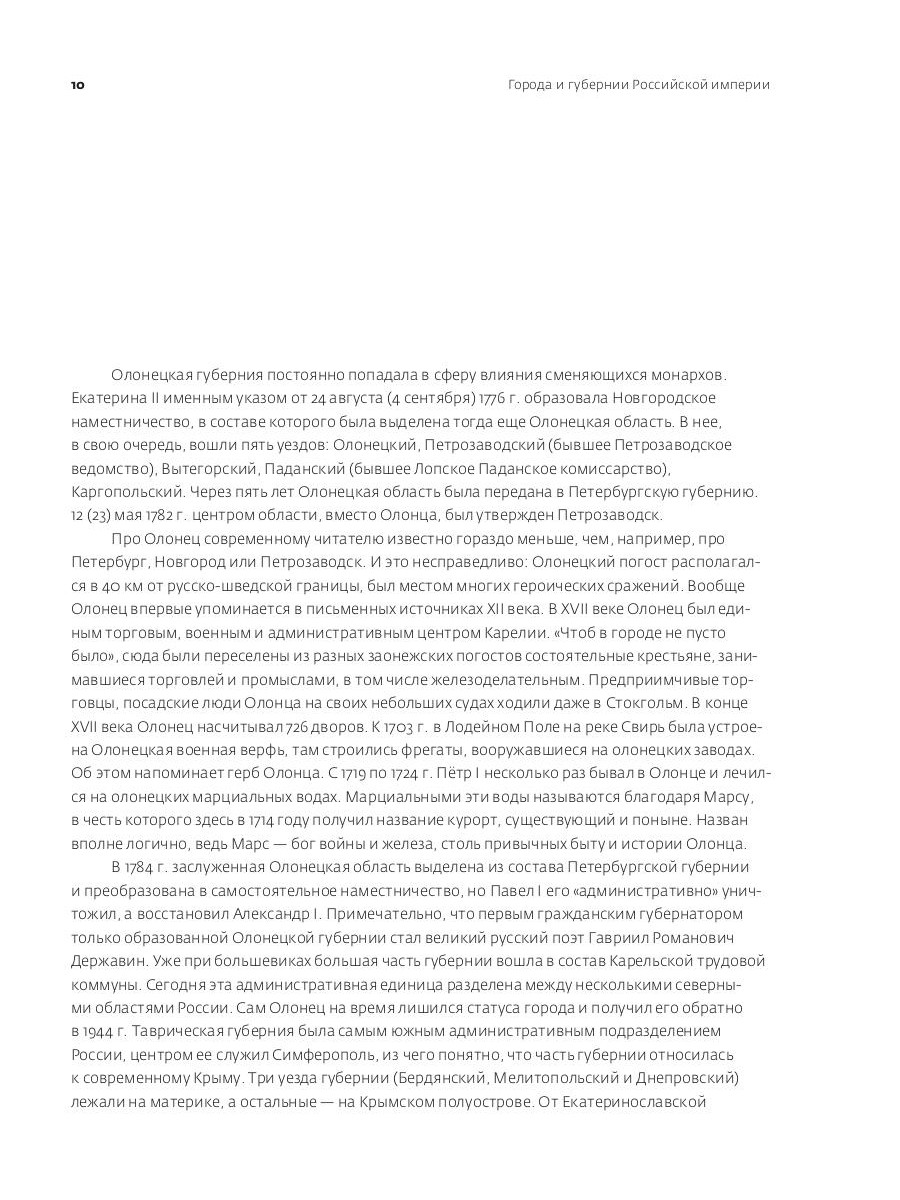 10

Города и губернии Российской империи

Олонецкая губерния постоянно попадала в сферу влияния сменяющихся монархов. Екатерина II именным указом от 24 августа (4 сентября) 1776 г. образовала Новгородское наместничество, в составе которого была выделена тогда еще Олонецкая область. В нее, в свою очередь, вошли пять уездов: Олонецкий, Петрозаводский (бывшее Петрозаводское ведомство), Вытегорский, Паданский (бывшее Лопское Паданское комиссарство), Каргопольский. Через пять лет Олонецкая область была передана в Петербургскую губернию. 12 (23) мая 1782 г. центром области, вместо Олонца, был утвержден Петрозаводск.

Про Олонец современному читателю известно гораздо меньше, чем, например, про Петербург, Новгород или Петрозаводск. И это несправедливо: Олонецкий погост располагался в 40 км от русско-шведской границы, был местом многих героических сражений. Вообще Олонец впервые упоминается в письменных источниках XII века. В XVII веке Олонец был единым торговым, военным и административным центром Карелии. «Чтоб в городе не пусто было», сюда были переселены из разных заонежских погостов состоятельные крестьяне, занимавшиеся торговлей и промыслами, в том числе железоделательным. Предприимчивые торговцы, посадские люди Олонца на своих небольших судах ходили даже в Стокгольм. В конце XVII века Олонец насчитывал 726 дворов. К 1703 г. в Лодейном Поле на реке Свирь была устроена Олонецкая военная верфь, там строились фрегаты, вооружавшиеся на олонецких заводах. Об этом напоминает герб Олонца. С 1719 по 1724 г. Пётр I несколько раз бывал в Олонце и лечился на олонецких марциальных водах. Марциальными эти воды называются благодаря Марсу, в честь которого здесь в 1714 году получил название курорт, существующий и поныне. Назван вполне логично, ведь Марс — бог войны и железа, столь привычных быту и истории Олонца.

В 1784 г. заслуженная Олонецкая область выделена из состава Петербургской губернии и преобразована в самостоятельное наместничество, но Павел I его «административно» уничтожил, а восстановил Александр I. Примечательно, что первым гражданским губернатором только образованной Олонецкой губернии стал великий русский поэт Гавриил Романович Державин. Уже при большевиках большая часть губернии вошла в состав Карельской трудовой коммуны. Сегодня эта административная единица разделена между несколькими северными областями России. Сам Олонец на время лишился статуса города и получил его обратно в 1944 г. Таврическая губерния была самым южным административным подразделением России, центром ее служил Симферополь, из чего понятно, что часть губернии относилась к современному Крыму. Три уезда губернии (Бердянский, Мелитопольский и Днепровский) лежали на материке, а остальные — на Крымском полуострове. От Екатеринославской